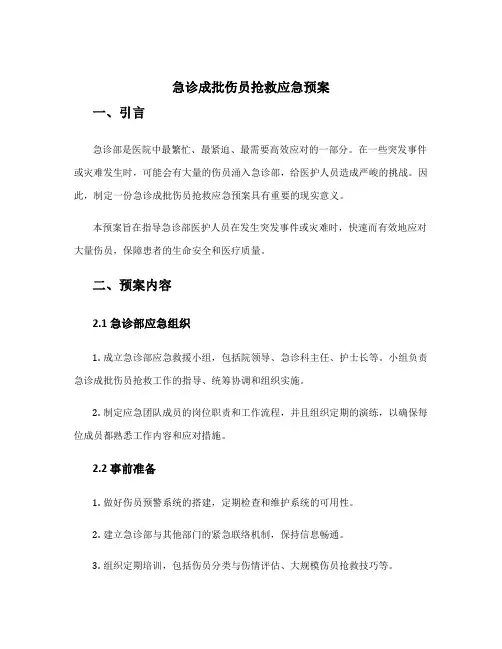 急诊成批伤员抢救应急预案

一、引言

急诊部是医院中最繁忙、最紧迫、最需要高效应对的一部分。在一些突发事件或灾难发生时，可能会有大量的伤员涌入急诊部，给医护人员造成严峻的挑战。因此，制定一份急诊成批伤员抢救应急预案具有重要的现实意义。

本预案旨在指导急诊部医护人员在发生突发事件或灾难时，快速而有效地应对大量伤员，保障患者的生命安全和医疗质量。

二、预案内容

2.1 急诊部应急组织

1. 成立急诊部应急救援小组，包括院领导、急诊科主任、护士长等。小组负责急诊成批伤员抢救工作的指导、统筹协调和组织实施。

2. 制定应急团队成员的岗位职责和工作流程，并且组织定期的演练，以确保每位成员都熟悉工作内容和应对措施。

2.2 事前准备

1. 做好伤员预警系统的搭建，定期检查和维护系统的可用性。

2. 建立急诊部与其他部门的紧急联络机制，保持信息畅通。

3. 组织定期培训，包括伤员分类与伤情评估、大规模伤员抢救技巧等。